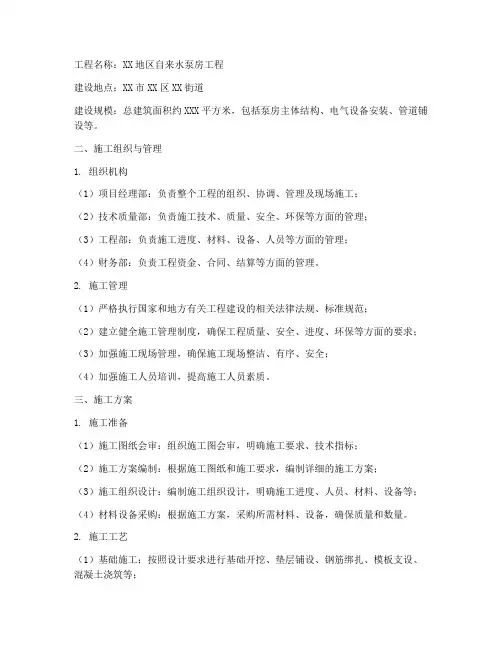 工程名称：XX地区自来水泵房工程

建设地点：XX市XX区XX街道

建设规模：总建筑面积约XXX平方米，包括泵房主体结构、电气设备安装、管道铺设等。

二、施工组织与管理

1. 组织机构

（1）项目经理部：负责整个工程的组织、协调、管理及现场施工；

（2）技术质量部：负责施工技术、质量、安全、环保等方面的管理；

（3）工程部：负责施工进度、材料、设备、人员等方面的管理；

（4）财务部：负责工程资金、合同、结算等方面的管理。

2. 施工管理

（1）严格执行国家和地方有关工程建设的相关法律法规、标准规范；

（2）建立健全施工管理制度，确保工程质量、安全、进度、环保等方面的要求；

（3）加强施工现场管理，确保施工现场整洁、有序、安全；

（4）加强施工人员培训，提高施工人员素质。

三、施工方案

1. 施工准备

（1）施工图纸会审：组织施工图会审，明确施工要求、技术指标；

（2）施工方案编制：根据施工图纸和施工要求，编制详细的施工方案；

（3）施工组织设计：编制施工组织设计，明确施工进度、人员、材料、设备等；

（4）材料设备采购：根据施工方案，采购所需材料、设备，确保质量和数量。

2. 施工工艺

（1）基础施工：按照设计要求进行基础开挖、垫层铺设、钢筋绑扎、模板支设、混凝土浇筑等；